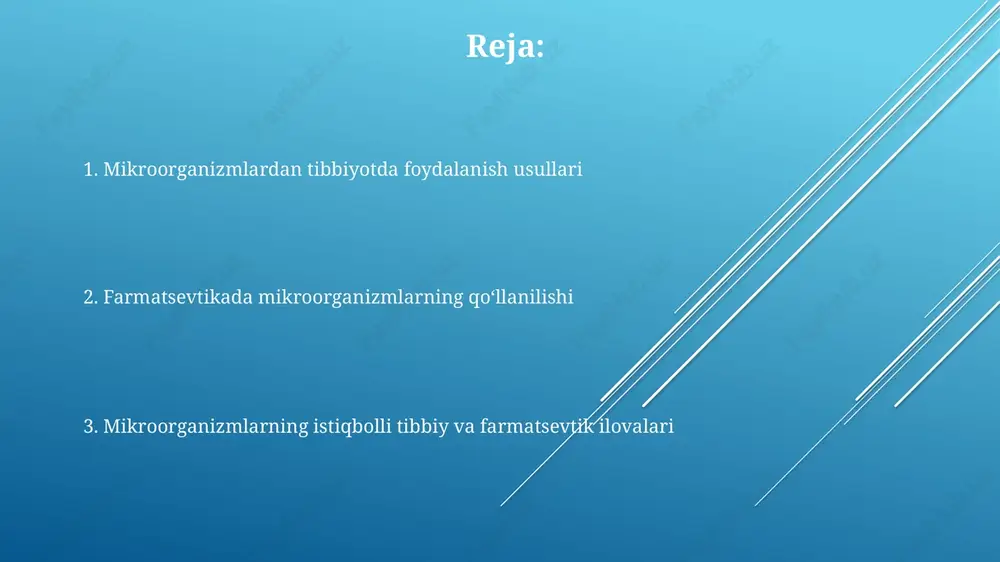 Reja:

1. Mikroorganizmlardan tibbiyotda foydalanish usullari

2. Farmatsevtikada mikroorganizmlarning qo‘llanilishi

3. Mikroorganizmlarning istiqbolli tibbiy va farmatsevtik ilovalari